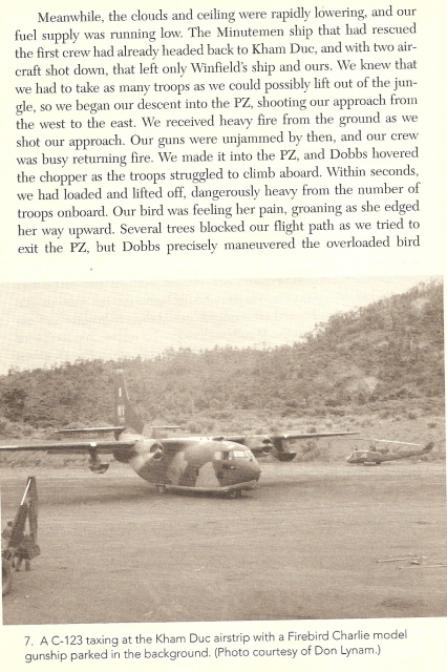 Meanwhile, the clouds and ceiling were rapidly lowering, and our fuel supply was running low. The Minutemen ship that had rescued the first crew had already headed back to Kham Duc, and with two aircraft shot down, that left only Winfield's ship and ours. We knew that we had to take as many troops as we could possibly lift out of the jungle, so we began our descent into the PZ, shooting our approach from the west to the east. We received heavy fire from the ground as we shot our approach. Our guns were unjammed by then, and our crew was busy returning fire. We made it into the PZ, and Dobbs hovered the chopper as the troops struggled to climb aboard. Within seconds, we had loaded and lifted off, dangerously heavy from the number of troops onboard. Our bird was feeling her pain, groaning as she edged her way upward. Several trees blocked our flight path as we tried to exit the PZ, but Dobbs precisely maneuvered the overloaded bird

7. A C-123 taxing at the Kham Duc airstrip with a Firebird Charlie model gunship parked in the background. (Photo courtesy of Don Lynam.)